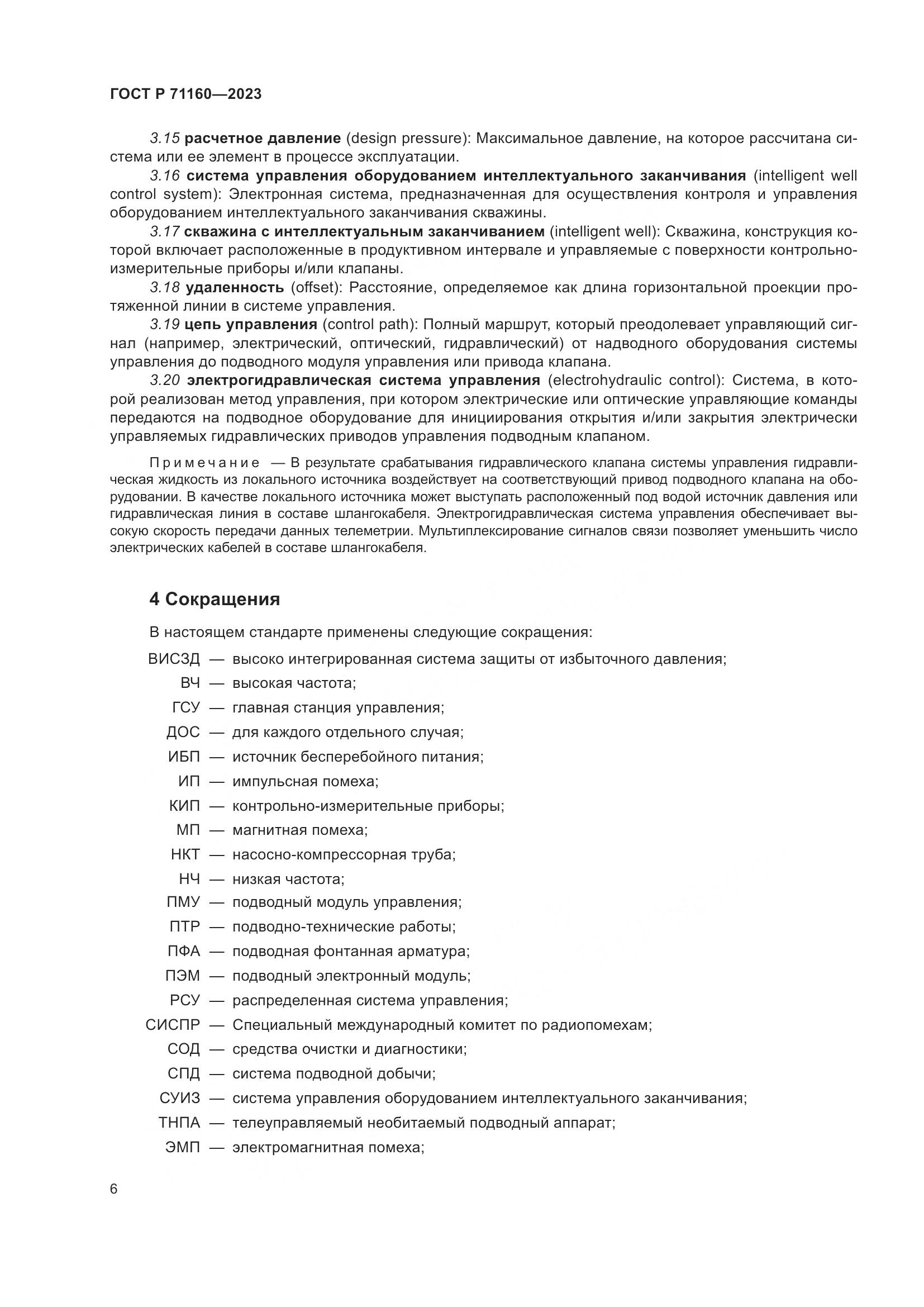 ГОСТ Р 71160—2023

3.15 расчетное давление (design pressure): Максимальное давление, на которое рассчитана система или ее элемент в процессе эксплуатации.

3.16 система управления оборудованием интеллектуального заканчивания (intelligent well control system): Электронная система, предназначенная для осуществления контроля и управления оборудованием интеллектуального заканчивания скважины.

3.17 скважина с интеллектуальным заканчиванием (intelligent well): Скважина, конструкция которой включает расположенные в продуктивном интервале и управляемые с поверхности контрольно-измерительные приборы и/или клапаны.

3.18 удаленность (offset): Расстояние, определяемое как длина горизонтальной проекции протяженной линии в системе управления.

3.19 цепь управления (control path): Полный маршрут, который преодолевает управляющий сигнал (например, электрический, оптический, гидравлический) от надводного оборудования системы управления до подводного модуля управления или привода клапана.

3.20 электрогидравлическая система управления (electrohydraulic control): Система, в которой реализован метод управления, при котором электрические или оптические управляющие команды передаются на подводное оборудование для инициирования открытия и/или закрытия электрически управляемых гидравлических приводов управления подводным клапаном.

Примечание — В результате срабатывания гидравлического клапана системы управления гидравлическая жидкость из локального источника воздействует на соответствующий привод подводного клапана на оборудовании. В качестве локального источника может выступать расположенный под водой источник давления или гидравлическая линия в составе шлангокабеля. Электрогидравлическая система управления обеспечивает высокую скорость передачи данных телеметрии. Мультиплексирование сигналов связи позволяет уменьшить число электрических кабелей в составе шлангокабеля.

4 Сокращения

В настоящем стандарте применены следующие сокращения:

ВИСЗД — высоко интегрированная система защиты от избыточного давления;
ВЧ — высокая частота;
ГСУ — главная станция управления;
ДОС — для каждого отдельного случая;
ИБП — источник бесперебойного питания;
ИП — импульсная помеха;
КИП — контрольно-измерительные приборы;
МП — магнитная помеха;
НКТ — насосно-компрессорная труба;
НЧ — низкая частота;
ПМУ — подводный модуль управления;
ПТР — подводно-технические работы;
ПФА — подводная фонтанная арматура;
ПЭМ — подводный электронный модуль;
РСУ — распределенная система управления;
СИСПР — Специальный международный комитет по радиопомехам;
СОД — средства очистки и диагностики;
СПД — система подводной добычи;
СУИЗ — система управления оборудованием интеллектуального заканчивания;
ТНПА — телеуправляемый необитаемый подводный аппарат;
ЭМП — электромагнитная помеха;

6